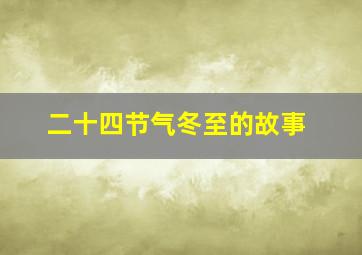 二十四节气冬至的故事